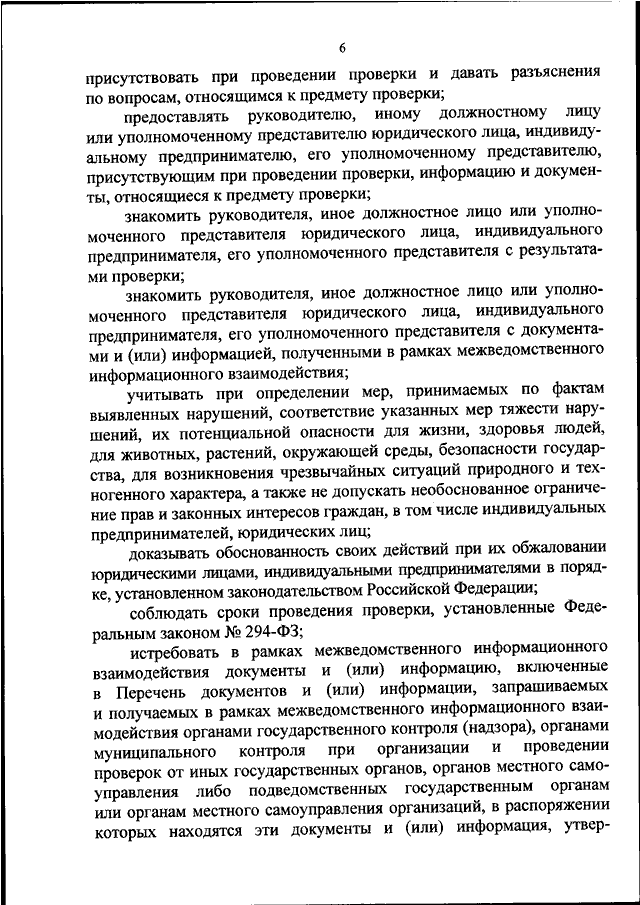 6

присутствовать при проведении проверки и давать разъяснения по вопросам, относящимся к предмету проверки;

предоставлять руководителю, иному должностному лицу или уполномоченному представителю юридического лица, индивидуальному предпринимателю, его уполномоченному представителю, присутствующим при проведении проверки, информацию и документы, относящиеся к предмету проверки;

знакомить руководителя, иное должностное лицо или уполномоченного представителя юридического лица, индивидуального предпринимателя, его уполномоченного представителя с результатами проверки;

знакомить руководителя, иное должностное лицо или уполномоченного представителя юридического лица, индивидуального предпринимателя, его уполномоченного представителя с документами и (или) информацией, полученными в рамках межведомственного информационного взаимодействия;

учитывать при определении мер, принимаемых по фактам выявленных нарушений, соответствие указанных мер тяжести нарушений, их потенциальной опасности для жизни, здоровья людей, для животных, растений, окружающей среды, безопасности государства, для возникновения чрезвычайных ситуаций природного и техногенного характера, а также не допускать необоснованное ограничение прав и законных интересов граждан, в том числе индивидуальных предпринимателей, юридических лиц;

доказывать обоснованность своих действий при их обжаловании юридическими лицами, индивидуальными предпринимателями в порядке, установленном законодательством Российской Федерации;

соблюдать сроки проведения проверки, установленные Федеральным законом № 294-ФЗ;

истребовать в рамках межведомственного информационного взаимодействия документы и (или) информацию, включенные в Перечень документов и (или) информации, запрашиваемых и получаемых в рамках межведомственного информационного взаимодействия органами государственного контроля (надзора), органами муниципального контроля при организации и проведении проверок от иных государственных органов, органов местного самоуправления либо подведомственных государственным органам или органам местного самоуправления организаций, в распоряжении которых находятся эти документы и (или) информация, утвер-